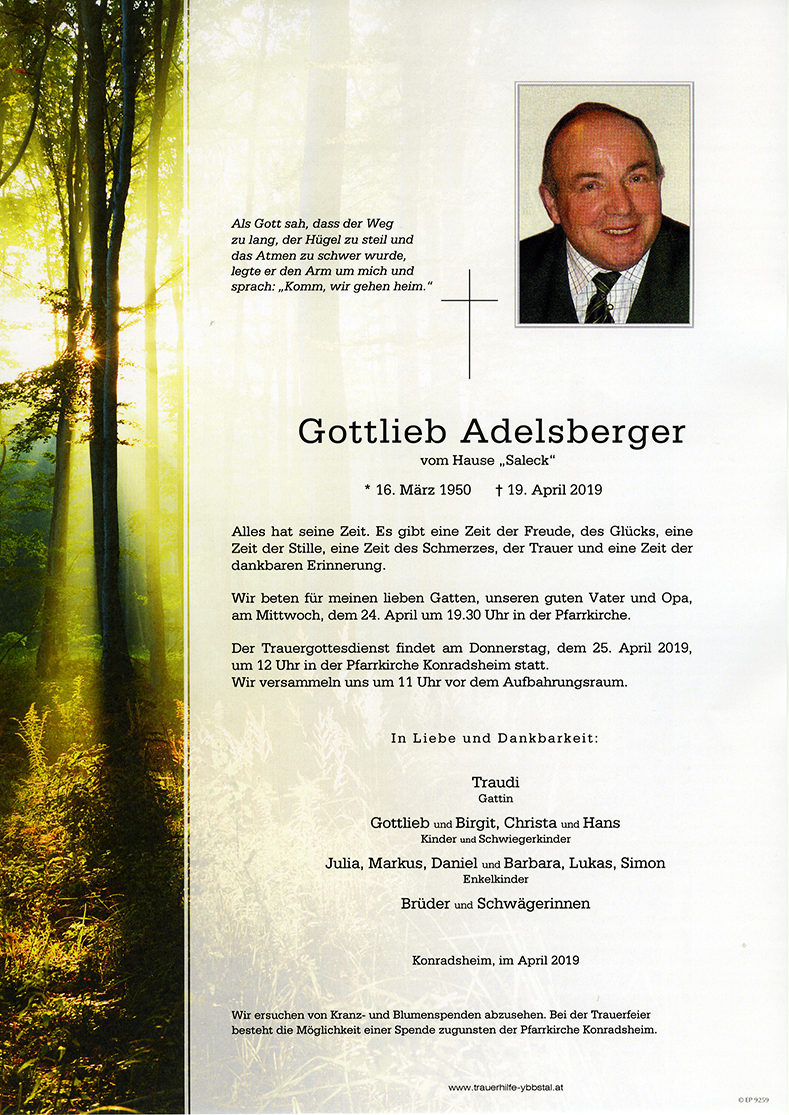 Als Gott sah, dass der Weg zu lang, der Hügel zu steil und das Atmen zu schwer wurde, legte er den Arm um mich und sprach: „Komm, wir gehen heim."

Gottlieb Adelsberger
vom Hause „Saleck"

* 16. März 1950 † 19. April 2019

Alles hat seine Zeit. Es gibt eine Zeit der Freude, des Glücks, eine Zeit der Stille, eine Zeit des Schmerzes, der Trauer und eine Zeit der dankbaren Erinnerung.

Wir beten für meinen lieben Gatten, unseren guten Vater und Opa, am Mittwoch, dem 24. April um 19.30 Uhr in der Pfarrkirche.

Der Trauergottesdienst findet am Donnerstag, dem 25. April 2019, um 12 Uhr in der Pfarrkirche Konradsheim statt.
Wir versammeln uns um 11 Uhr vor dem Aufbahrungsraum.

In Liebe und Dankbarkeit:

Traudi
Gattin

Gottlieb und Birgit, Christa und Hans
Kinder und Schwiegerkinder

Julia, Markus, Daniel und Barbara, Lukas, Simon
Enkelkinder

Brüder und Schwägerinnen

Konradsheim, im April 2019

Wir ersuchen von Kranz- und Blumenspenden abzusehen. Bei der Trauerfeier besteht die Möglichkeit einer Spende zugunsten der Pfarrkirche Konradsheim.

www.trauerhilfe-ybbstal.at

© EP 9259